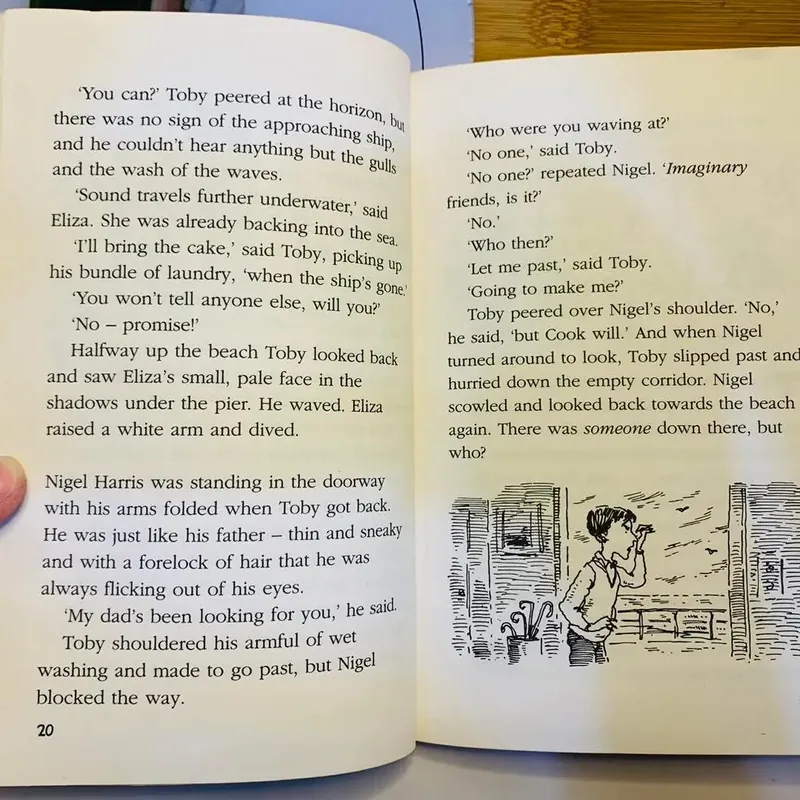 'You can?' Toby peered at the horizon, but there was no sign of the approaching ship, and he couldn't hear anything but the gulls and the wash of the waves.

'Sound travels further underwater,' said Eliza. She was already backing into the sea.

'I'll bring the cake,' said Toby, picking up his bundle of laundry, 'when the ship's gone.'

'You won't tell anyone else, will you?'

'No – promise!'

Halfway up the beach Toby looked back and saw Eliza's small, pale face in the shadows under the pier. He waved. Eliza raised a white arm and dived.

Nigel Harris was standing in the doorway with his arms folded when Toby got back. He was just like his father – thin and sneaky and with a forelock of hair that he was always flicking out of his eyes.

'My dad's been looking for you,' he said.

Toby shouldered his armful of wet washing and made to go past, but Nigel blocked the way.

20

'Who were you waving at?'

'No one,' said Toby.

'No one?' repeated Nigel. 'Imaginary friends, is it?'

'No.'

'Who then?'

'Let me past,' said Toby.

'Going to make me?'

Toby peered over Nigel's shoulder. 'No,' he said, 'but Cook will.' And when Nigel turned around to look, Toby slipped past and hurried down the empty corridor. Nigel scowled and looked back towards the beach again. There was someone down there, but who?